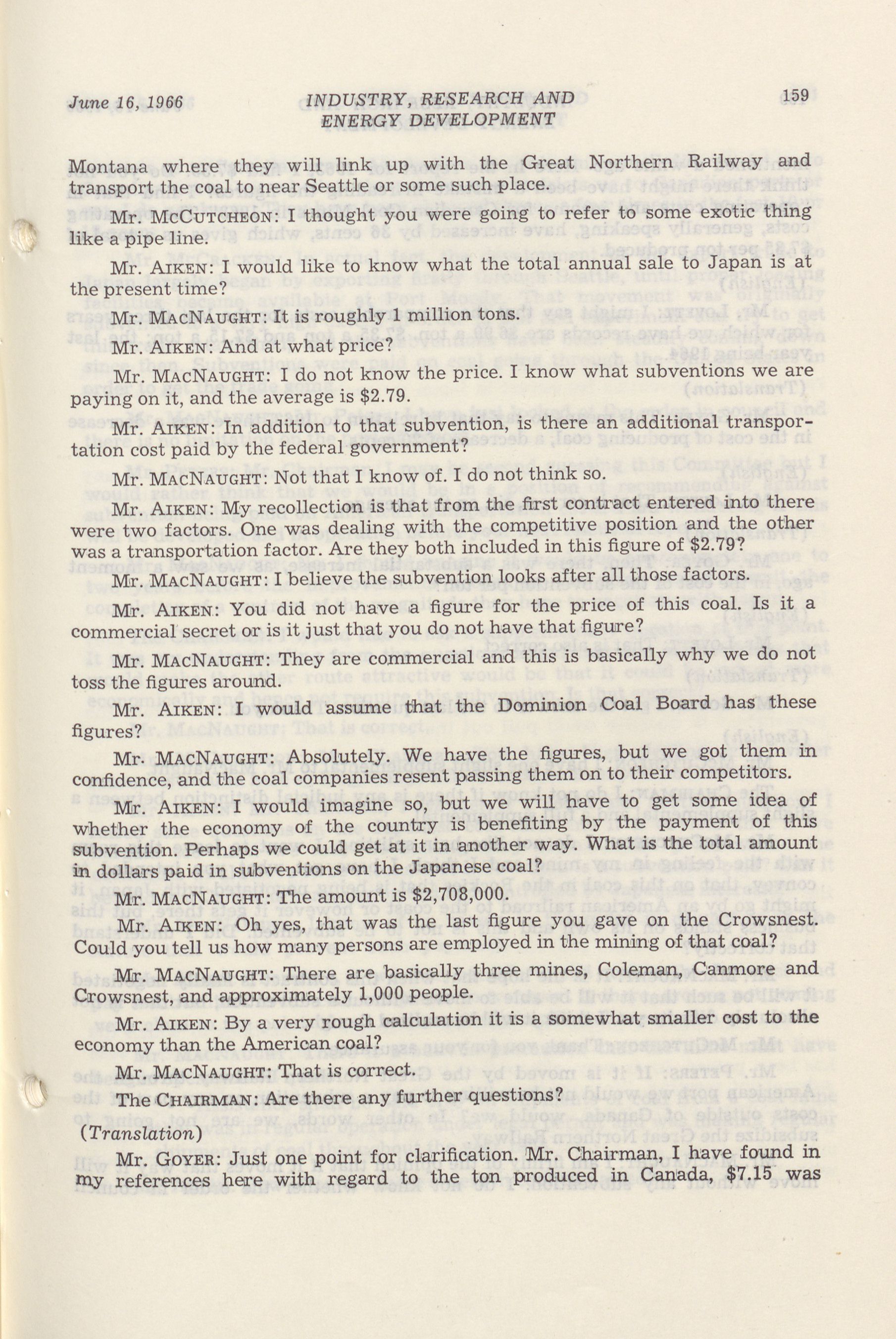 June 16, 1966 INDUSTRY, RESEARCH AND ENERGY DEVELOPMENT 159

Montana where they will link up with the Great Northern Railway and transport the coal to near Seattle or some such place.

Mr. McCutcheon: I thought you were going to refer to some exotic thing like a pipe line.

Mr. Aiken: I would like to know what the total annual sale to Japan is at the present time?

Mr. MacNaught: It is roughly 1 million tons.

Mr. Aiken: And at what price?

Mr. MacNaught: I do not know the price. I know what subventions we are paying on it, and the average is $2.79.

Mr. Aiken: In addition to that subvention, is there an additional transportation cost paid by the federal government?

Mr. MacNaught: Not that I know of. I do not think so.

Mr. Aiken: My recollection is that from the first contract entered into there were two factors. One was dealing with the competitive position and the other was a transportation factor. Are they both included in this figure of $2.79?

Mr. MacNaught: I believe the subvention looks after all those factors.

Mr. Aiken: You did not have a figure for the price of this coal. Is it a commercial secret or is it just that you do not have that figure?

Mr. MacNaught: They are commercial and this is basically why we do not toss the figures around.

Mr. Aiken: I would assume that the Dominion Coal Board has these figures?

Mr. MacNaught: Absolutely. We have the figures, but we got them in confidence, and the coal companies resent passing them on to their competitors.

Mr. Aiken: I would imagine so, but we will have to get some idea of whether the economy of the country is benefiting by the payment of this subvention. Perhaps we could get at it in another way. What is the total amount in dollars paid in subventions on the Japanese coal?

Mr. MacNaught: The amount is $2,708,000.

Mr. Aiken: Oh yes, that was the last figure you gave on the Crowsnest. Could you tell us how many persons are employed in the mining of that coal?

Mr. MacNaught: There are basically three mines, Coleman, Canmore and Crowsnest, and approximately 1,000 people.

Mr. Aiken: By a very rough calculation it is a somewhat smaller cost to the economy than the American coal?

Mr. MacNaught: That is correct.

The Chairman: Are there any further questions?

(Translation)

Mr. Goyer: Just one point for clarification. Mr. Chairman, I have found in my references here with regard to the ton produced in Canada, $7.15 was